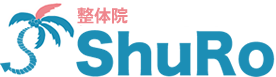 整体院
ShuRo